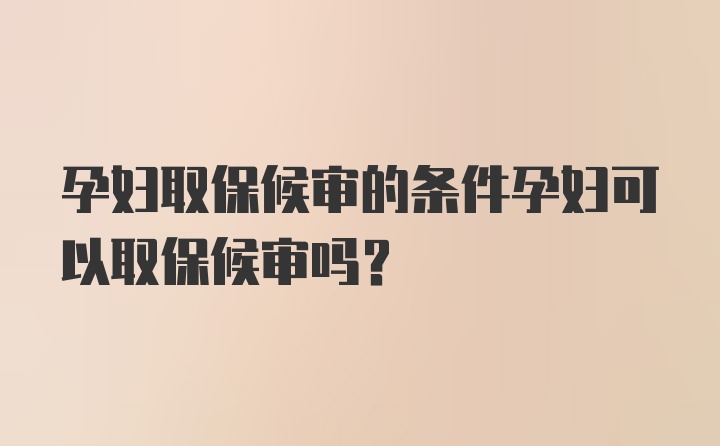 孕妇取保候审的条件孕妇可以取保候审吗？